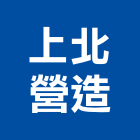 上北
營造